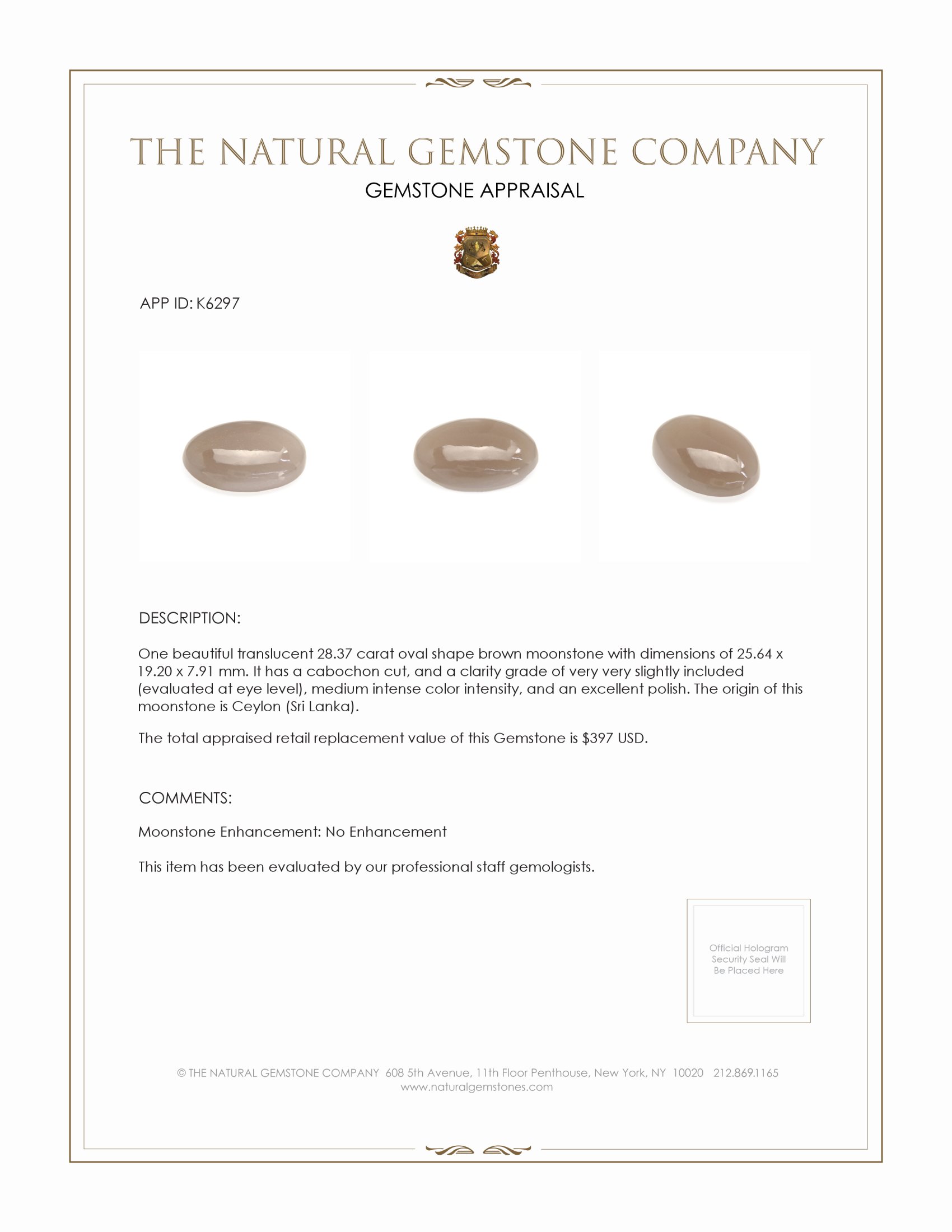 THE NATURAL GEMSTONE COMPANY

GEMSTONE APPRAISAL

APP ID: K6297

DESCRIPTION:

One beautiful translucent 28.37 carat oval shape brown moonstone with dimensions of 25.64 x 19.20 x 7.91 mm. It has a cabochon cut, and a clarity grade of very very slightly included (evaluated at eye level), medium intense color intensity, and an excellent polish. The origin of this moonstone is Ceylon (Sri Lanka).

The total appraised retail replacement value of this Gemstone is $397 USD.

COMMENTS:

Moonstone Enhancement: No Enhancement

This item has been evaluated by our professional staff gemologists.

Official Hologram Security Seal Will Be Placed Here

© THE NATURAL GEMSTONE COMPANY 608 5th Avenue, 11th Floor Penthouse, New York, NY 10020 212.869.1165
www.naturalgemstones.com